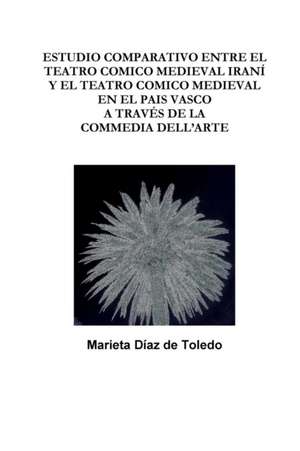 ESTUDIO COMPARATIVO ENTRE EL TEATRO COMICO MEDIEVAL IRANÍ Y EL TEATRO COMICO MEDIEVAL EN EL PAIS VASCO A TRAVÉS DE LA COMMEDIA DELL'ARTE

Marieta Díaz de Toledo